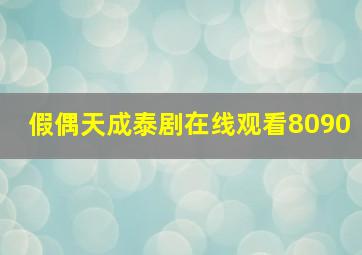 假偶天成泰剧在线观看8090